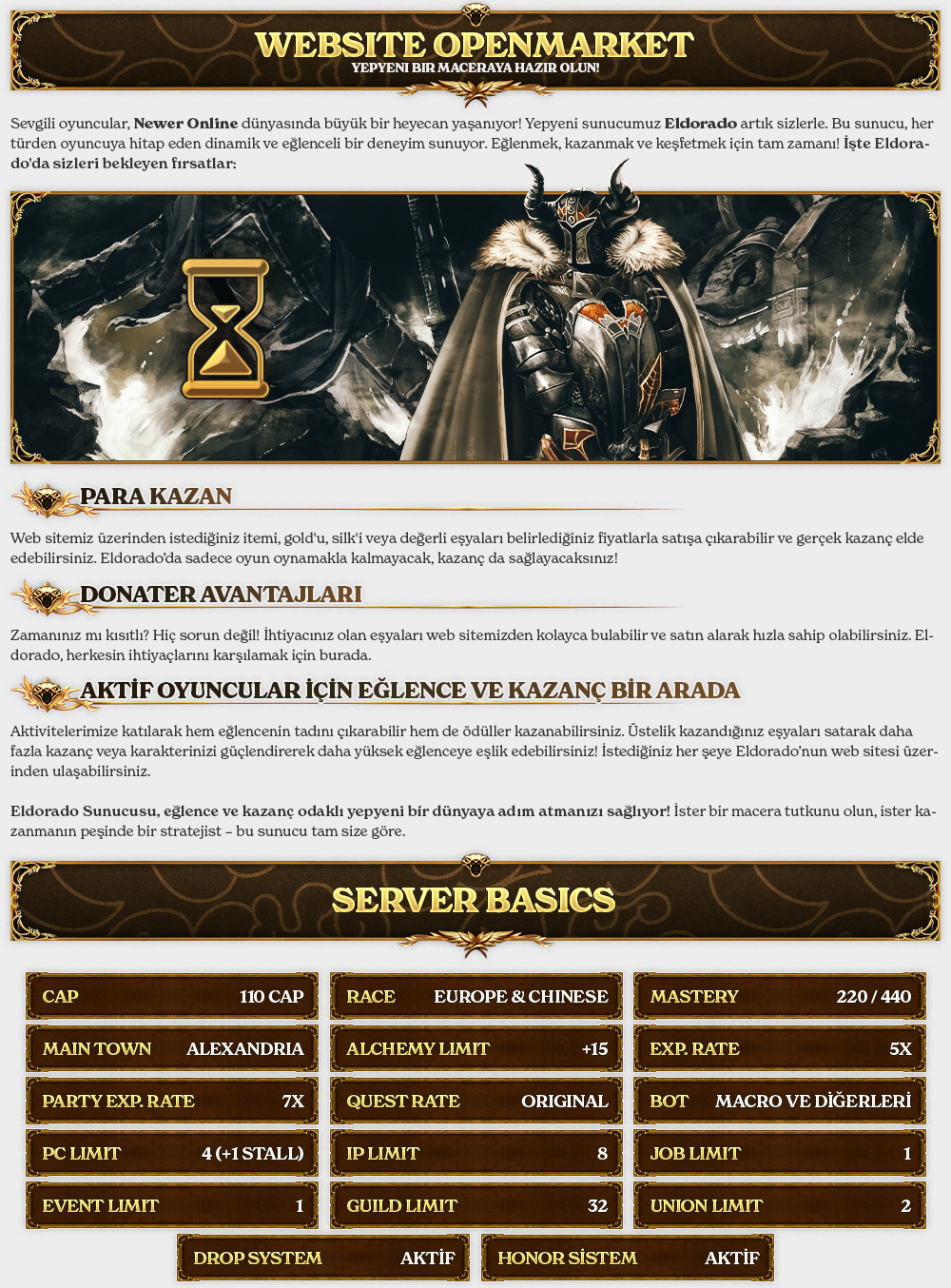 WEBSITE OPENMARKET
YEPYENI BIR MACERAYA HAZIR OLUN!

Sevgili oyuncular, Newer Online dünyasında büyük bir heyecan yaşanıyor! Yepyeni sunucumuz Eldorado artık sizlerle. Bu sunucu, her türden oyuncuya hitap eden dinamik ve eğlenceli bir deneyim sunuyor. Eğlenmek, kazanmak ve keşfetmek için tam zamanı! İşte Eldorado'da sizleri bekleyen fırsatlar:

PARA KAZAN

Web sitemiz üzerinden istediğiniz itemi, gold'u, silk'i veya değerli eşyaları belirlediğiniz fiyatlarla satışa çıkarabilir ve gerçek kazanç elde edebilirsiniz. Eldorado'da sadece oyun oynamakla kalmayacak, kazanç da sağlayacaksınız!

DONATER AVANTAJLARI

Zamanınız mı kısıtlı? Hiç sorun değil! İhtiyacınız olan eşyaları web sitemizden kolayca bulabilir ve satın alarak hızla sahip olabilirsiniz. Eldorado, herkesin ihtiyaçlarını karşılamak için burada.

AKTİF OYUNCULAR İÇİN EĞLENCE VE KAZANÇ BİR ARADA

Aktivitelerimize katılarak hem eğlencenin tadını çıkarabilir hem de ödüller kazanabilirsiniz. Üstelik kazandığınız eşyaları satarak daha fazla kazanç veya karakterinizi güçlendirerek daha yüksek eğlenceye eşlik edebilirsiniz! İstediğiniz her şeye Eldorado'nun web sitesi üzerinden ulaşabilirsiniz.

Eldorado Sunucusu, eğlence ve kazanç odaklı yepyeni bir dünyaya adım atmanızı sağlıyor! İster bir macera tutkunu olun, ister kazanmanın peşinde bir stratejist – bu sunucu tam size göre.

SERVER BASICS

CAP 110 CAP
MAIN TOWN ALEXANDRIA
PARTY EXP. RATE 7X
PC LIMIT 4 (+1 STALL)
EVENT LIMIT 1

RACE EUROPE & CHINESE
ALCHEMY LIMIT +15
QUEST RATE ORIGINAL
IP LIMIT 8
GUILD LIMIT 32

MASTERY 220 / 440
EXP. RATE 5X
BOT MACRO VE DİĞERLERİ
JOB LIMIT 1
UNION LIMIT 2

DROP SYSTEM AKTİF
HONOR SİSTEM AKTİF